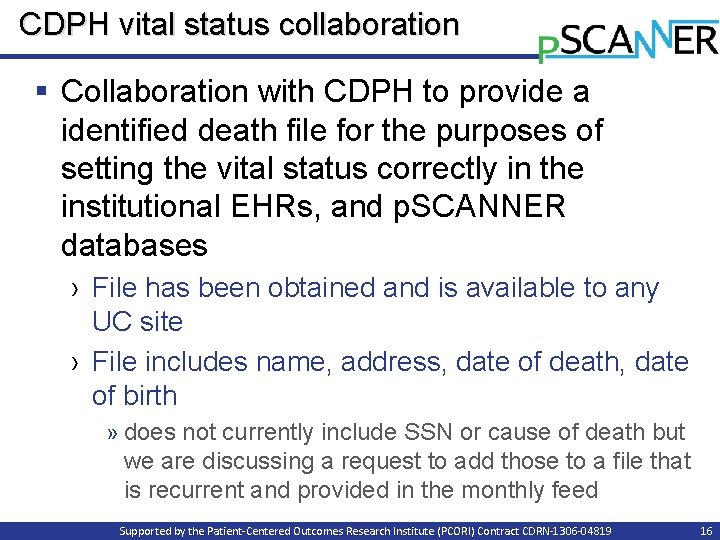 CDPH vital status collaboration

pSCANNER

▪ Collaboration with CDPH to provide a identified death file for the purposes of setting the vital status correctly in the institutional EHRs, and pSCANNER databases

› File has been obtained and is available to any UC site

› File includes name, address, date of death, date of birth

» does not currently include SSN or cause of death but we are discussing a request to add those to a file that is recurrent and provided in the monthly feed

Supported by the Patient-Centered Outcomes Research Institute (PCORI) Contract CDRN-1306-04819

16